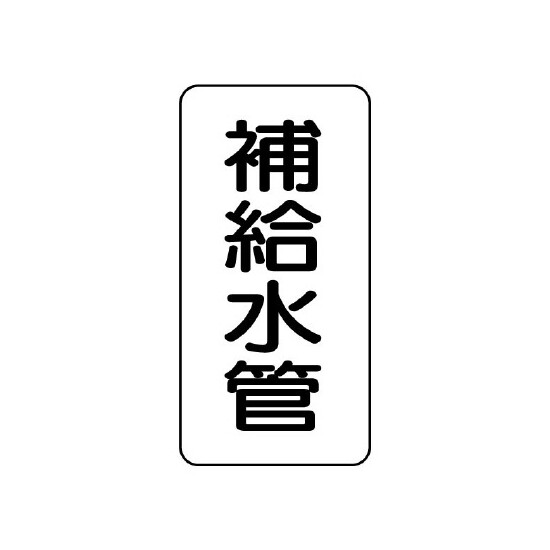 補給水管